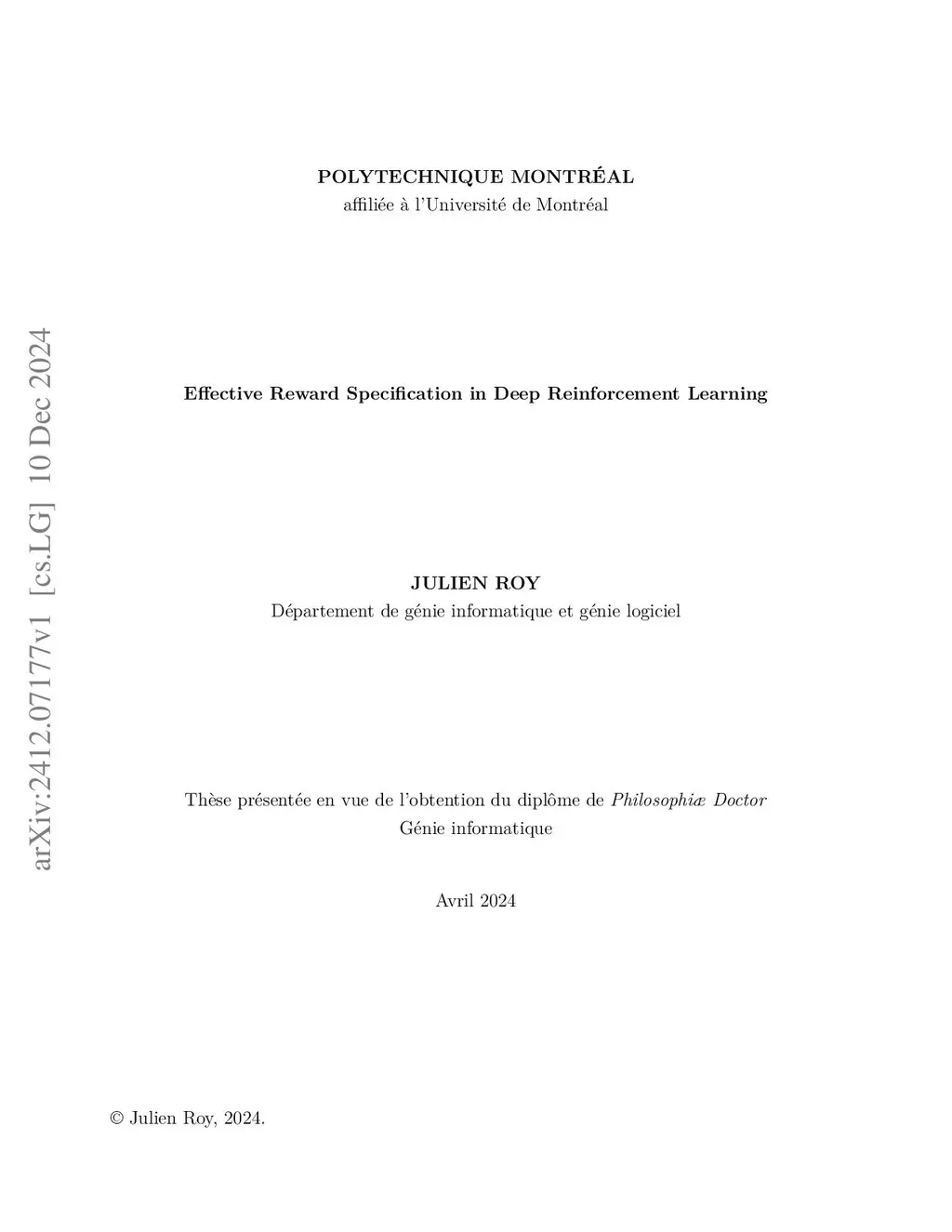 POLYTECHNIQUE MONTRÉAL
affiliée à l'Université de Montréal

Effective Reward Specification in Deep Reinforcement Learning

JULIEN ROY
Département de génie informatique et génie logiciel

Thèse présentée en vue de l'obtention du diplôme de Philosophiæ Doctor
Génie informatique

Avril 2024

© Julien Roy, 2024.

arXiv:2412.07177v1 [cs.LG] 10 Dec 2024